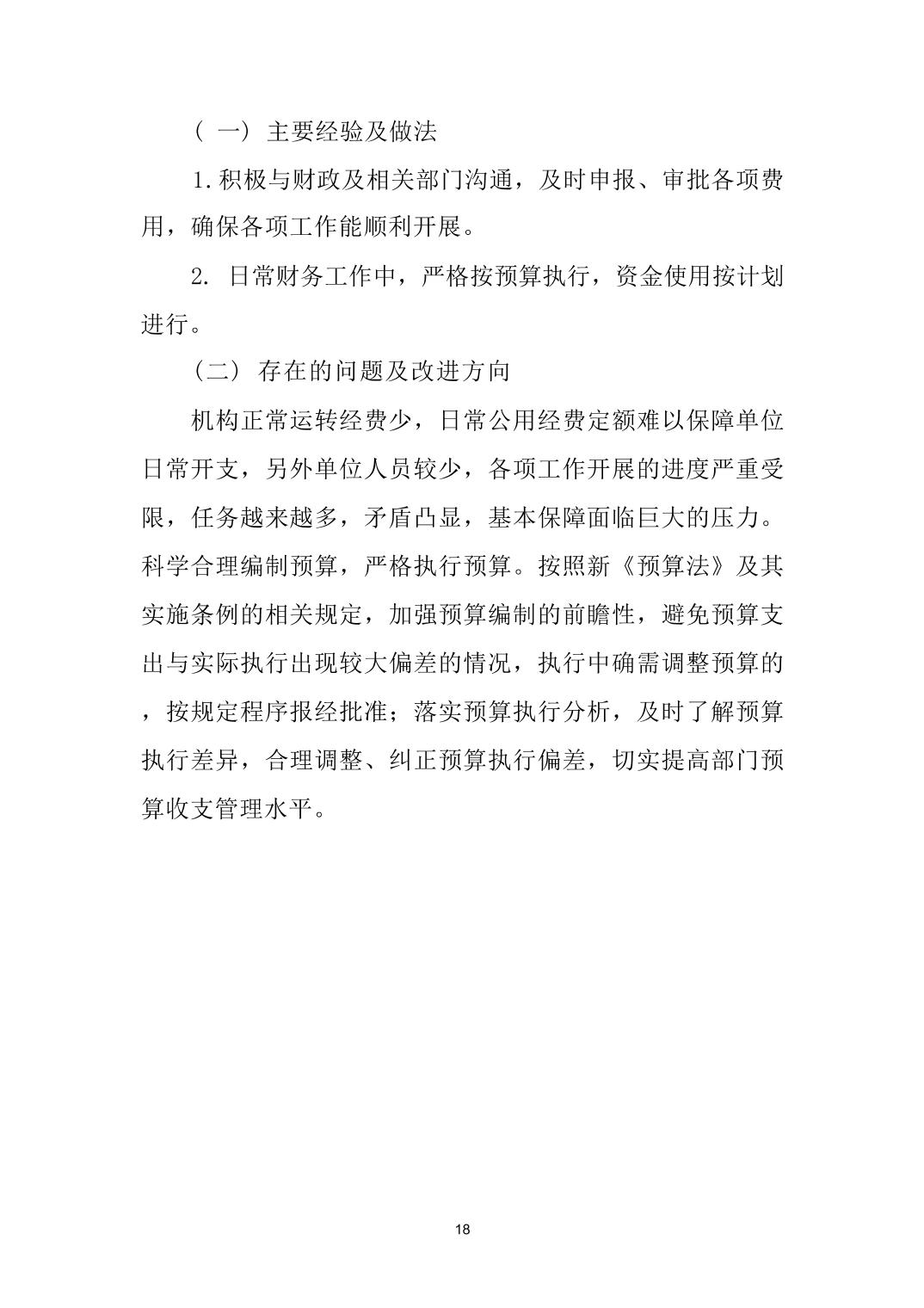 （ 一） 主要经验及做法

1.积极与财政及相关部门沟通，及时申报、审批各项费用，确保各项工作能顺利开展。

2. 日常财务工作中，严格按预算执行，资金使用按计划进行。

（二） 存在的问题及改进方向

机构正常运转经费少，日常公用经费定额难以保障单位日常开支，另外单位人员较少，各项工作开展的进度严重受限，任务越来越多，矛盾凸显，基本保障面临巨大的压力。科学合理编制预算，严格执行预算。按照新《预算法》及其实施条例的相关规定，加强预算编制的前瞻性，避免预算支出与实际执行出现较大偏差的情况，执行中确需调整预算的，按规定程序报经批准；落实预算执行分析，及时了解预算执行差异，合理调整、纠正预算执行偏差，切实提高部门预算收支管理水平。

18